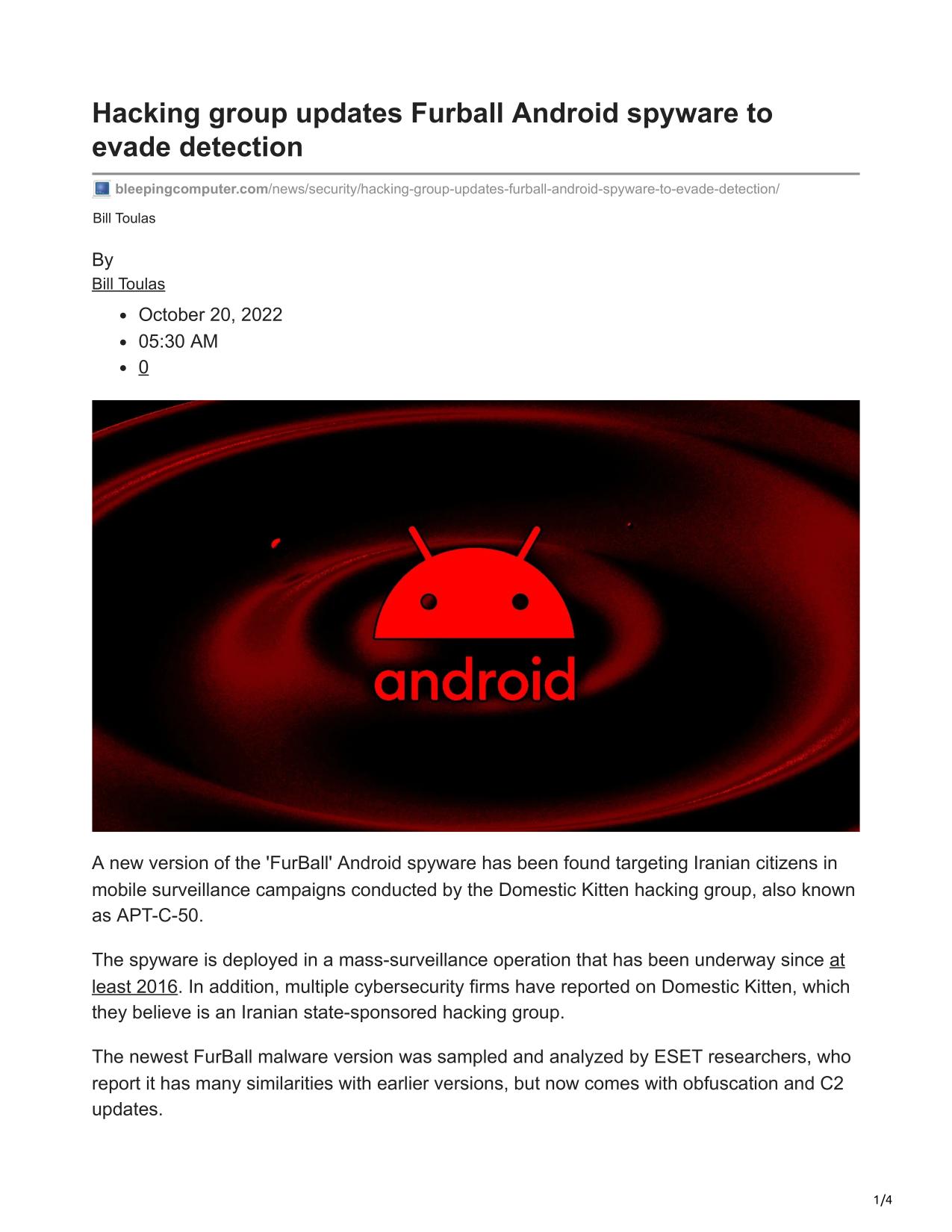 Hacking group updates Furball Android spyware to evade detection

bleepingcomputer.com/news/security/hacking-group-updates-furball-android-spyware-to-evade-detection/

Bill Toulas

By
Bill Toulas

- October 20, 2022
- 05:30 AM
- 0

android

A new version of the 'FurBall' Android spyware has been found targeting Iranian citizens in mobile surveillance campaigns conducted by the Domestic Kitten hacking group, also known as APT-C-50.

The spyware is deployed in a mass-surveillance operation that has been underway since at least 2016. In addition, multiple cybersecurity firms have reported on Domestic Kitten, which they believe is an Iranian state-sponsored hacking group.

The newest FurBall malware version was sampled and analyzed by ESET researchers, who report it has many similarities with earlier versions, but now comes with obfuscation and C2 updates.

1/4